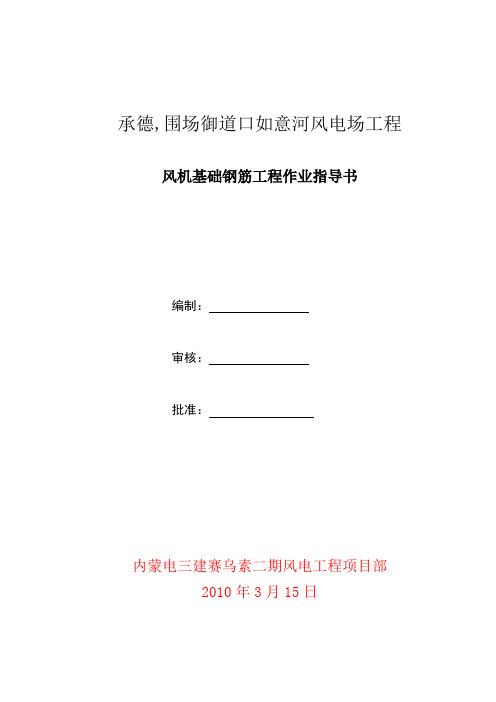 承德,围场御道口如意河风电场工程

风机基础钢筋工程作业指导书

编制：

审核：

批准：

内蒙电三建赛乌素二期风电工程项目部
2010 年 3 月 15 日